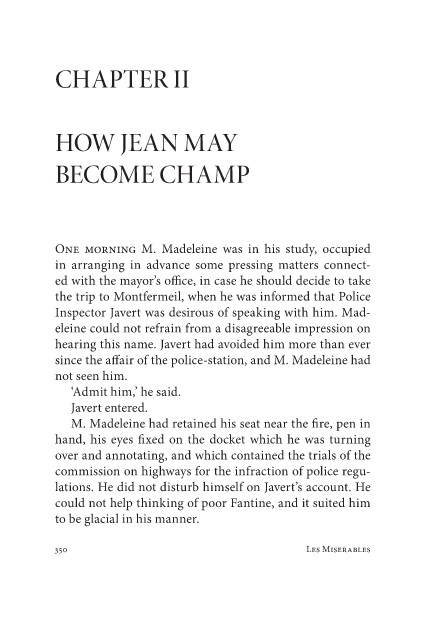 CHAPTER II

HOW JEAN MAY BECOME CHAMP

One morning M. Madeleine was in his study, occupied in arranging in advance some pressing matters connected with the mayor's office, in case he should decide to take the trip to Montfermeil, when he was informed that Police Inspector Javert was desirous of speaking with him. Madeleine could not refrain from a disagreeable impression on hearing this name. Javert had avoided him more than ever since the affair of the police-station, and M. Madeleine had not seen him.

'Admit him,' he said.

Javert entered.

M. Madeleine had retained his seat near the fire, pen in hand, his eyes fixed on the docket which he was turning over and annotating, and which contained the trials of the commission on highways for the infraction of police regulations. He did not disturb himself on Javert's account. He could not help thinking of poor Fantine, and it suited him to be glacial in his manner.

350 Les Miserables